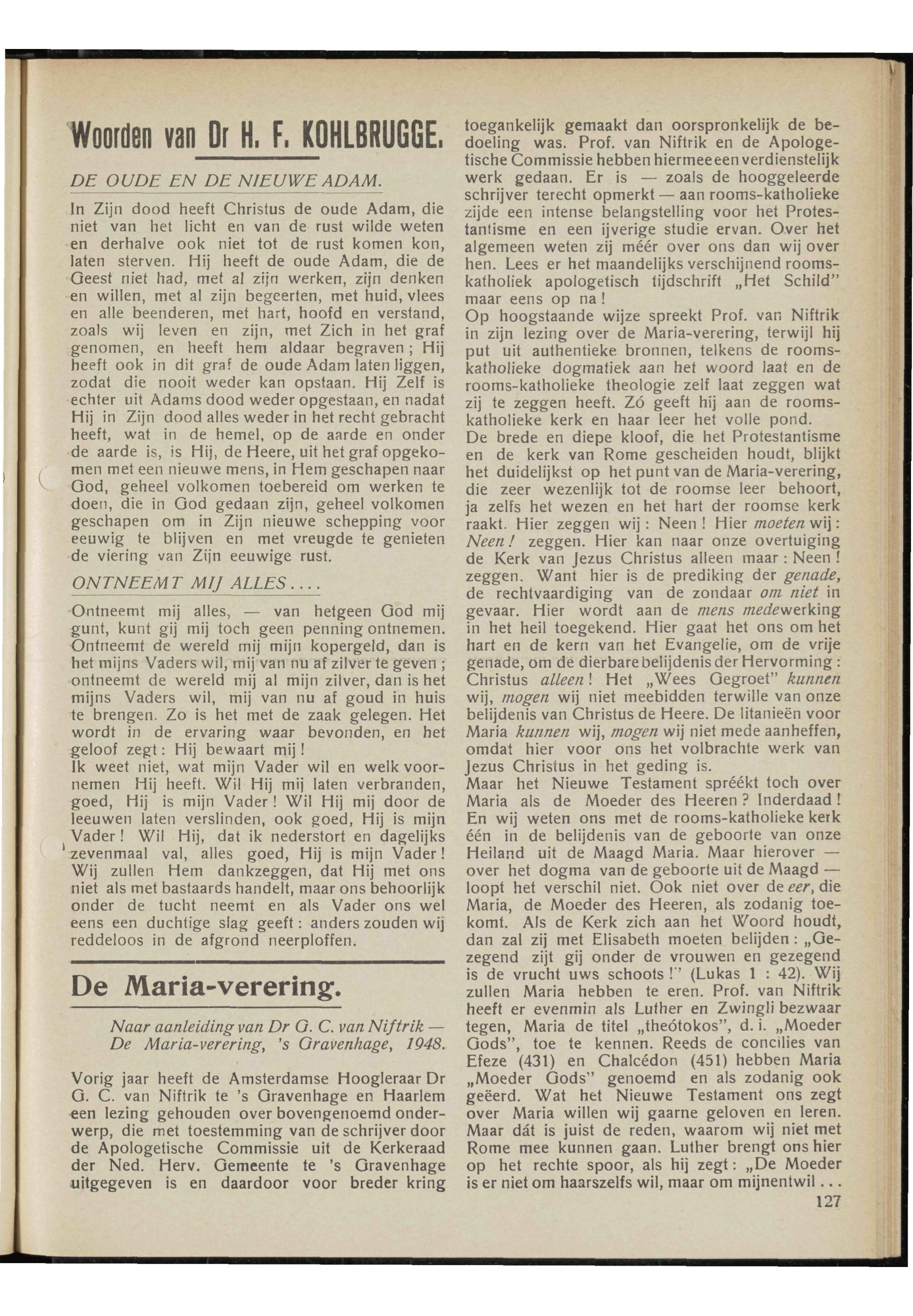 Woorden van Dr H. F. KOHLBRUGGE.

DE OUDE EN DE NIEUWE ADAM.

In Zijn dood heeft Christus de oude Adam, die niet van het licht en van de rust wilde weten en derhalve ook niet tot de rust komen kon, laten sterven. Hij heeft de oude Adam, die de Geest niet had, met al zijn werken, zijn denken en willen, met al zijn begeerten, met huid, vlees en alle beenderen, met hart, hoofd en verstand, zoals wij leven en zijn, met Zich in het graf genomen, en heeft hem aldaar begraven; Hij heeft ook in dit graf de oude Adam laten liggen, zodat die nooit weder kan opstaan. Hij Zelf is echter uit Adams dood weder opgestaan, en nadat Hij in Zijn dood alles weder in het recht gebracht heeft, wat in de hemel, op de aarde en onder de aarde is, is Hij, de Heere, uit het graf opgekomen met een nieuwe mens, in Hem geschapen naar God, geheel volkomen toebereid om werken te doen, die in God gedaan zijn, geheel volkomen geschapen om in Zijn nieuwe schepping voor eeuwig te blijven en met vreugde te genieten de viering van Zijn eeuwige rust.

ONTNEEMT MIJ ALLES....

Ontneemt mij alles, — van hetgeen God mij gunt, kunt gij mij toch geen penning ontnemen. Ontneemt de wereld mij mijn kopergeld, dan is het mijns Vaders wil, mij van nu af zilver te geven; ontneemt de wereld mij al mijn zilver, dan is het mijns Vaders wil, mij van nu af goud in huis te brengen. Zo is het met de zaak gelegen. Het wordt in de ervaring waar bevonden, en het geloof zegt: Hij bewaart mij!
Ik weet niet, wat mijn Vader wil en welk voornemen Hij heeft. Wil Hij mij laten verbranden, goed, Hij is mijn Vader! Wil Hij mij door de leeuwen laten verslinden, ook goed, Hij is mijn Vader! Wil Hij, dat ik nederstort en dagelijks zevenmaal val, alles goed, Hij is mijn Vader! Wij zullen Hem dankzeggen, dat Hij met ons niet als met bastaards handelt, maar ons behoorlijk onder de tucht neemt en als Vader ons wel eens een duchtige slag geeft: anders zouden wij reddeloos in de afgrond neerploffen.

De Maria-verering.

Naar aanleiding van Dr G. C. van Niftrik — De Maria-verering, 's Gravenhage, 1948.

Vorig jaar heeft de Amsterdamse Hoogleraar Dr G. C. van Niftrik te 's Gravenhage en Haarlem een lezing gehouden over bovengenoemd onderwerp, die met toestemming van de schrijver door de Apologetische Commissie uit de Kerkeraad der Ned. Herv. Gemeente te 's Gravenhage uitgegeven is en daardoor voor breder kring toegankelijk gemaakt dan oorspronkelijk de bedoeling was. Prof. van Niftrik en de Apologetische Commissie hebben hiermee een verdienstelijk werk gedaan. Er is — zoals de hooggeleerde schrijver terecht opmerkt — aan rooms-katholieke zijde een intense belangstelling voor het Protestantisme en een ijverige studie ervan. Over het algemeen weten zij méér over ons dan wij over hen. Lees er het maandelijks verschijnend rooms-katholiek apologetisch tijdschrift „Het Schild" maar eens op na!
Op hoogstaande wijze spreekt Prof. van Niftrik in zijn lezing over de Maria-verering, terwijl hij put uit authentieke bronnen, telkens de rooms-katholieke dogmatiek aan het woord laat en de rooms-katholieke theologie zelf laat zeggen wat zij te zeggen heeft. Zó geeft hij aan de rooms-katholieke kerk en haar leer het volle pond.
De brede en diepe kloof, die het Protestantisme en de kerk van Rome gescheiden houdt, blijkt het duidelijkst op het punt van de Maria-verering, die zeer wezenlijk tot de roomse leer behoort, ja zelfs het wezen en het hart der roomse kerk raakt. Hier zeggen wij: Neen! Hier moeten wij: Neen! zeggen. Hier kan naar onze overtuiging de Kerk van Jezus Christus alleen maar: Neen! zeggen. Want hier is de prediking der genade, de rechtvaardiging van de zondaar om niet in gevaar. Hier wordt aan de mens medewerking in het heil toegekend. Hier gaat het ons om het hart en de kern van het Evangelie, om de vrije genade, om de dierbare belijdenis der Hervorming: Christus alleen! Het „Wees Gegroet" kunnen wij, mogen wij niet meebidden terwille van onze belijdenis van Christus de Heere. De litanieën voor Maria kunnen wij, mogen wij niet mede aanheffen, omdat hier voor ons het volbrachte werk van Jezus Christus in het geding is.
Maar het Nieuwe Testament spréékt toch over Maria als de Moeder des Heeren? Inderdaad! En wij weten ons met de rooms-katholieke kerk één in de belijdenis van de geboorte van onze Heiland uit de Maagd Maria. Maar hierover — over het dogma van de geboorte uit de Maagd — loopt het verschil niet. Ook niet over de eer, die Maria, de Moeder des Heeren, als zodanig toekomt. Als de Kerk zich aan het Woord houdt, dan zal zij met Elisabeth moeten belijden: „Gezegend zijt gij onder de vrouwen en gezegend is de vrucht uws schoots!" (Lukas 1 : 42). Wij zullen Maria hebben te eren. Prof. van Niftrik heeft er evenmin als Luther en Zwingli bezwaar tegen, Maria de titel „theótokos", d. i. „Moeder Gods", toe te kennen. Reeds de concilies van Efeze (431) en Chalcédon (451) hebben Maria „Moeder Gods" genoemd en als zodanig ook geëerd. Wat het Nieuwe Testament ons zegt over Maria willen wij gaarne geloven en leren. Maar dát is juist de reden, waarom wij niet met Rome mee kunnen gaan. Luther brengt ons hier op het rechte spoor, als hij zegt: „De Moeder is er niet om haarszelfs wil, maar om mijnentwil...

127